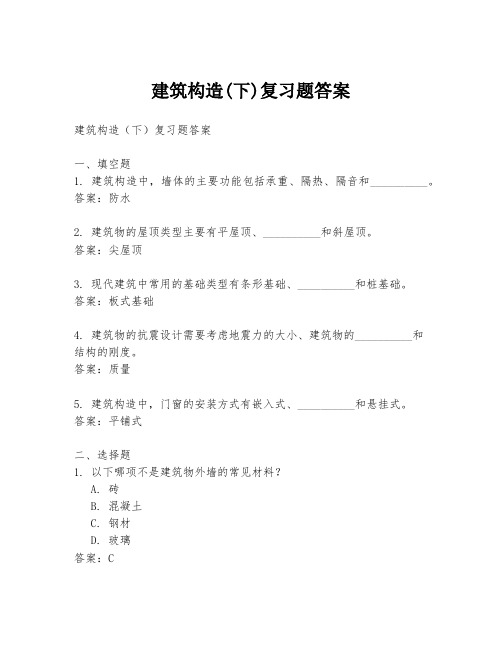 建筑构造(下)复习题答案

建筑构造（下）复习题答案

一、填空题
1. 建筑构造中，墙体的主要功能包括承重、隔热、隔音和__________。
答案：防水

2. 建筑物的屋顶类型主要有平屋顶、__________和斜屋顶。
答案：尖屋顶

3. 现代建筑中常用的基础类型有条形基础、__________和桩基础。
答案：板式基础

4. 建筑物的抗震设计需要考虑地震力的大小、建筑物的__________和结构的刚度。
答案：质量

5. 建筑构造中，门窗的安装方式有嵌入式、__________和悬挂式。
答案：平铺式

二、选择题
1. 以下哪项不是建筑物外墙的常见材料？
A. 砖
B. 混凝土
C. 钢材
D. 玻璃
答案：C